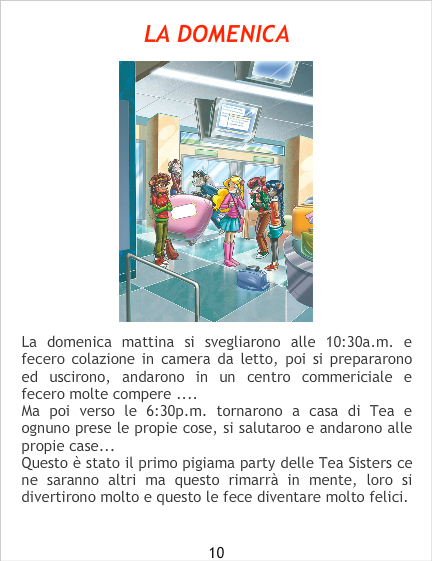 LA DOMENICA

La domenica mattina si svegliarono alle 10:30a.m. e fecero colazione in camera da letto, poi si prepararono ed uscirono, andarono in un centro commericiale e fecero molte compere ....
Ma poi verso le 6:30p.m. tornarono a casa di Tea e ognuno prese le propie cose, si salutaroo e andarono alle propie case...
Questo è stato il primo pigiama party delle Tea Sisters ce ne saranno altri ma questo rimarrà in mente, loro si divertirono molto e questo le fece diventare molto felici.

10